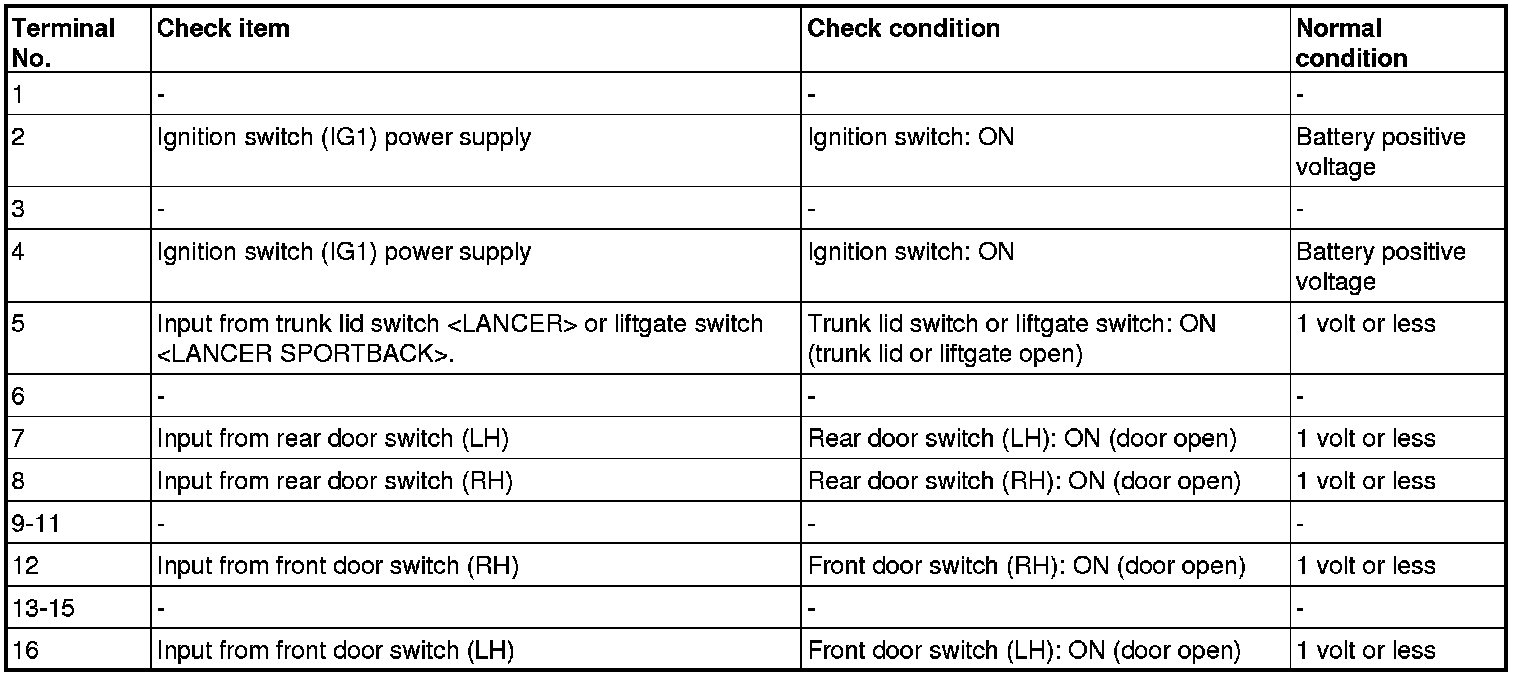 | Terminal No. | Check item | Check condition | Normal condition |
|---|---|---|---|
| 1 | - | - | - |
| 2 | Ignition switch (IG1) power supply | Ignition switch: ON | Battery positive voltage |
| 3 | - | - | - |
| 4 | Ignition switch (IG1) power supply | Ignition switch: ON | Battery positive voltage |
| 5 | Input from trunk lid switch <LANCER> or liftgate switch <LANCER SPORTBACK>. | Trunk lid switch or liftgate switch: ON (trunk lid or liftgate open) | 1 volt or less |
| 6 | - | - | - |
| 7 | Input from rear door switch (LH) | Rear door switch (LH): ON (door open) | 1 volt or less |
| 8 | Input from rear door switch (RH) | Rear door switch (RH): ON (door open) | 1 volt or less |
| 9-11 | - | - | - |
| 12 | Input from front door switch (RH) | Front door switch (RH): ON (door open) | 1 volt or less |
| 13-15 | - | - | - |
| 16 | Input from front door switch (LH) | Front door switch (LH): ON (door open) | 1 volt or less |